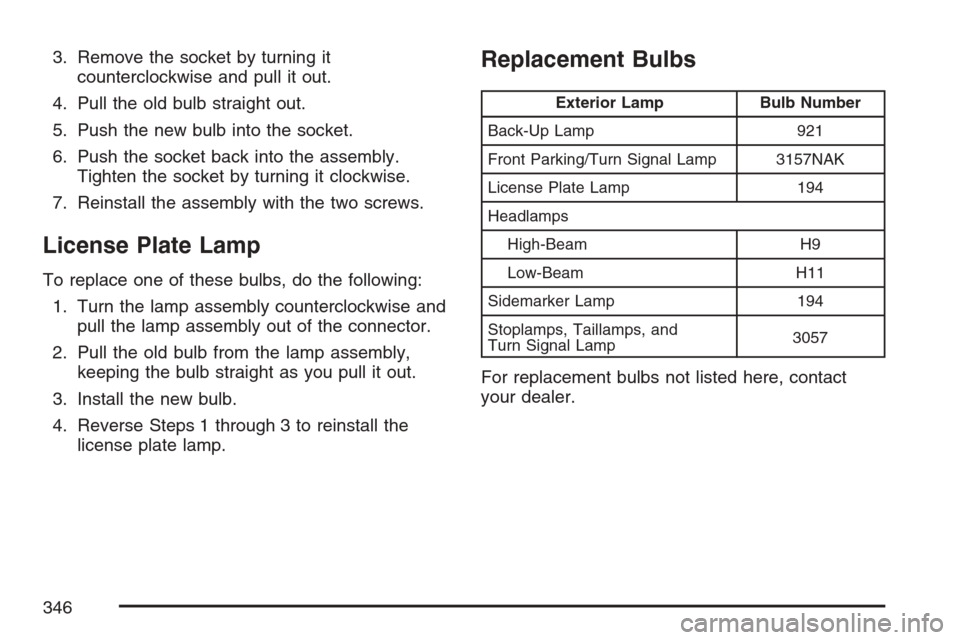 3. Remove the socket by turning it counterclockwise and pull it out.

4. Pull the old bulb straight out.

5. Push the new bulb into the socket.

6. Push the socket back into the assembly. Tighten the socket by turning it clockwise.

7. Reinstall the assembly with the two screws.

License Plate Lamp

To replace one of these bulbs, do the following:

1. Turn the lamp assembly counterclockwise and pull the lamp assembly out of the connector.

2. Pull the old bulb from the lamp assembly, keeping the bulb straight as you pull it out.

3. Install the new bulb.

4. Reverse Steps 1 through 3 to reinstall the license plate lamp.

Replacement Bulbs

| Exterior Lamp | Bulb Number |
|---|---|
| Back-Up Lamp | 921 |
| Front Parking/Turn Signal Lamp | 3157NAK |
| License Plate Lamp | 194 |
| Headlamps | |
| High-Beam | H9 |
| Low-Beam | H11 |
| Sidemarker Lamp | 194 |
| Stoplamps, Taillamps, and Turn Signal Lamp | 3057 |

For replacement bulbs not listed here, contact your dealer.

346

carmanualsonline.info